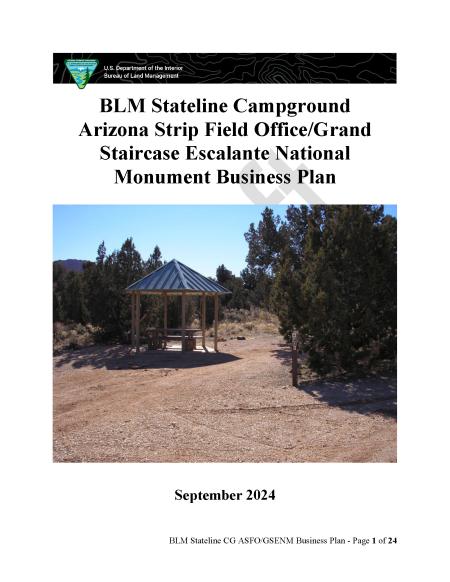 U.S. Department of the Interior
Bureau of Land Management

BLM Stateline Campground Arizona Strip Field Office/Grand Staircase Escalante National Monument Business Plan

September 2024

BLM Stateline CG ASFO/GSENM Business Plan - Page 1 of 24